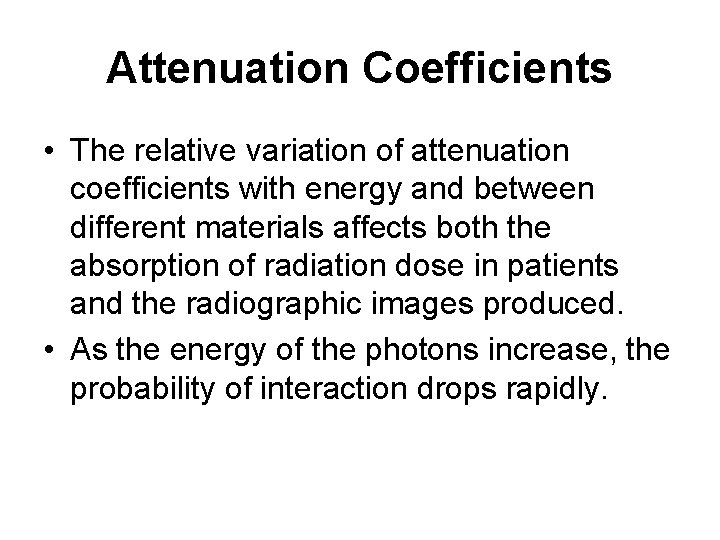 Attenuation Coefficients

• The relative variation of attenuation coefficients with energy and between different materials affects both the absorption of radiation dose in patients and the radiographic images produced.
• As the energy of the photons increase, the probability of interaction drops rapidly.